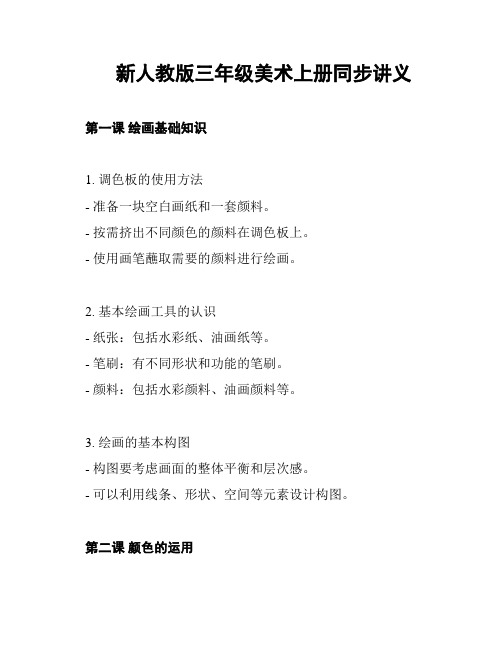 新人教版三年级美术上册同步讲义

第一课 绘画基础知识

1. 调色板的使用方法
- 准备一块空白画纸和一套颜料。
- 按需挤出不同颜色的颜料在调色板上。
- 使用画笔蘸取需要的颜料进行绘画。

2. 基本绘画工具的认识
- 纸张：包括水彩纸、油画纸等。
- 笔刷：有不同形状和功能的笔刷。
- 颜料：包括水彩颜料、油画颜料等。

3. 绘画的基本构图
- 构图要考虑画面的整体平衡和层次感。
- 可以利用线条、形状、空间等元素设计构图。

第二课 颜色的运用